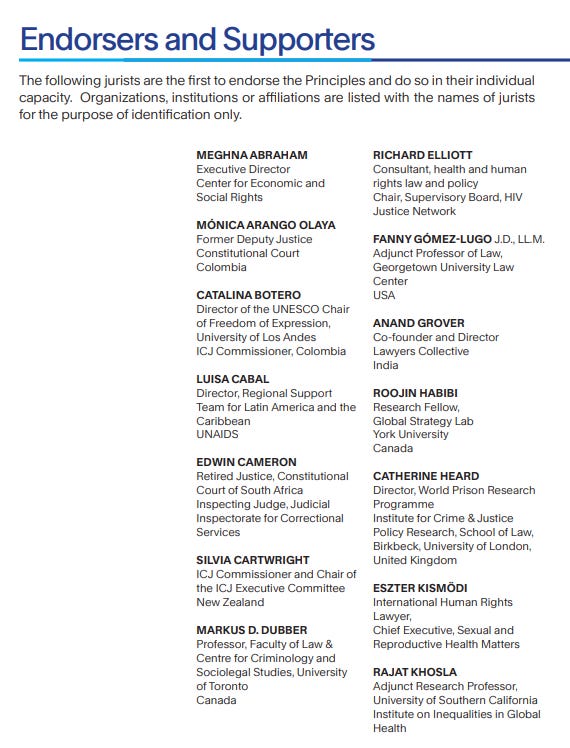 Endorsers and Supporters

The following jurists are the first to endorse the Principles and do so in their individual capacity. Organizations, institutions or affiliations are listed with the names of jurists for the purpose of identification only.

MEGHNA ABRAHAM
Executive Director
Center for Economic and Social Rights

MÓNICA ARANGO OLAYA
Former Deputy Justice
Constitutional Court
Colombia

CATALINA BOTERO
Director of the UNESCO Chair of Freedom of Expression, University of Los Andes
ICJ Commissioner, Colombia

LUISA CABAL
Director, Regional Support Team for Latin America and the Caribbean
UNAIDS

EDWIN CAMERON
Retired Justice, Constitutional Court of South Africa
Inspecting Judge, Judicial Inspectorate for Correctional Services

SILVIA CARTWRIGHT
ICJ Commissioner and Chair of the ICJ Executive Committee
New Zealand

MARKUS D. DUBBER
Professor, Faculty of Law & Centre for Criminology and Sociolegal Studies, University of Toronto
Canada

RICHARD ELLIOTT
Consultant, health and human rights law and policy
Chair, Supervisory Board, HIV Justice Network

FANNY GÓMEZ-LUGO J.D., LL.M.
Adjunct Professor of Law, Georgetown University Law Center
USA

ANAND GROVER
Co-founder and Director
Lawyers Collective
India

ROOJIN HABIBI
Research Fellow,
Global Strategy Lab
York University
Canada

CATHERINE HEARD
Director, World Prison Research Programme
Institute for Crime & Justice Policy Research, School of Law, Birkbeck, University of London, United Kingdom

ESZTER KISMÖDI
International Human Rights Lawyer,
Chief Executive, Sexual and Reproductive Health Matters

RAJAT KHOSLA
Adjunct Research Professor, University of Southern California Institute on Inequalities in Global Health